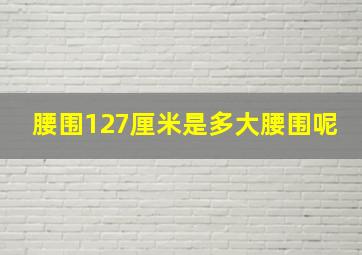 腰围127厘米是多大腰围呢